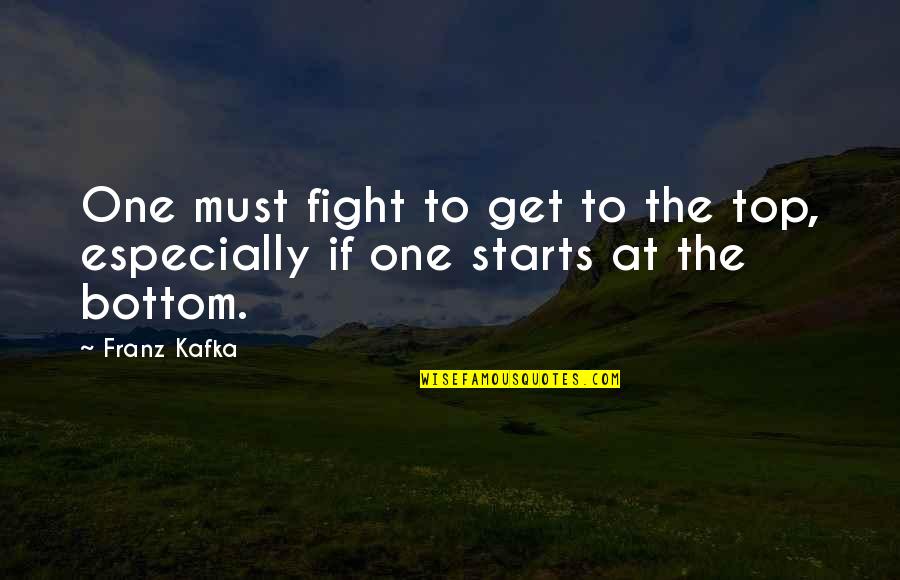 One must fight to get to the top, especially if one starts at the bottom.

~ Franz Kafka

WISEFAMOUSQUOTES.COM